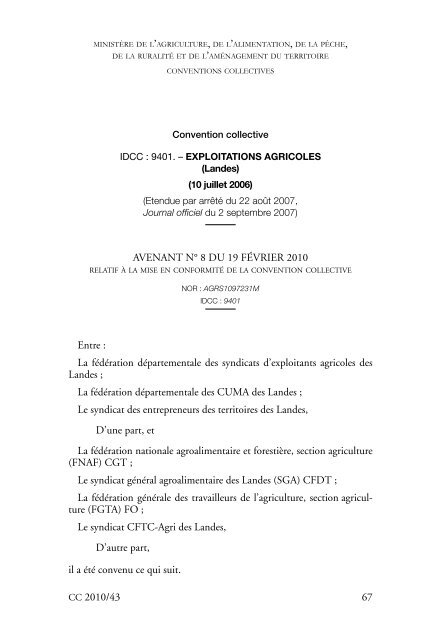 MINISTÈRE DE L'AGRICULTURE, DE L'ALIMENTATION, DE LA PÊCHE, DE LA RURALITÉ ET DE L'AMÉNAGEMENT DU TERRITOIRE
CONVENTIONS COLLECTIVES

Convention collective

IDCC : 9401. – EXPLOITATIONS AGRICOLES (Landes)

(10 juillet 2006)

(Etendue par arrêté du 22 août 2007, Journal officiel du 2 septembre 2007)

AVENANT N° 8 DU 19 FÉVRIER 2010
RELATIF À LA MISE EN CONFORMITÉ DE LA CONVENTION COLLECTIVE

NOR : AGRS1097231M
IDCC : 9401

Entre :

La fédération départementale des syndicats d'exploitants agricoles des Landes ;

La fédération départementale des CUMA des Landes ;

Le syndicat des entrepreneurs des territoires des Landes,

D'une part, et

La fédération nationale agroalimentaire et forestière, section agriculture (FNAF) CGT ;

Le syndicat général agroalimentaire des Landes (SGA) CFDT ;

La fédération générale des travailleurs de l'agriculture, section agriculture (FGTA) FO ;

Le syndicat CFTC-Agri des Landes,

D'autre part,

il a été convenu ce qui suit.

CC 2010/43

67